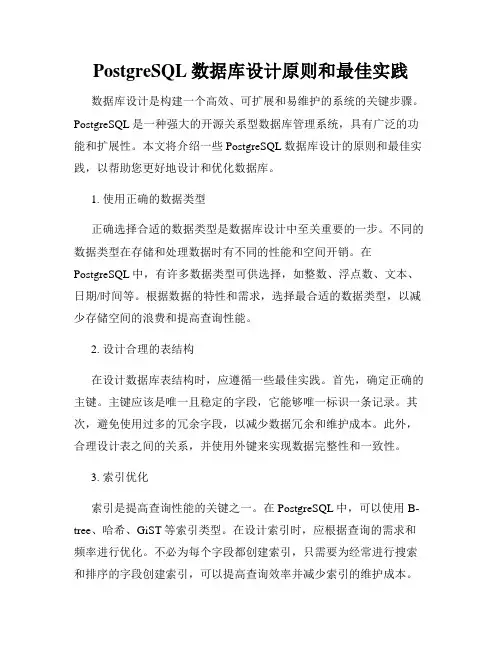 PostgreSQL 数据库设计原则和最佳实践

数据库设计是构建一个高效、可扩展和易维护的系统的关键步骤。PostgreSQL 是一种强大的开源关系型数据库管理系统，具有广泛的功能和扩展性。本文将介绍一些 PostgreSQL 数据库设计的原则和最佳实践，以帮助您更好地设计和优化数据库。

1. 使用正确的数据类型

正确选择合适的数据类型是数据库设计中至关重要的一步。不同的数据类型在存储和处理数据时有不同的性能和空间开销。在 PostgreSQL 中，有许多数据类型可供选择，如整数、浮点数、文本、日期/时间等。根据数据的特性和需求，选择最合适的数据类型，以减少存储空间的浪费和提高查询性能。

2. 设计合理的表结构

在设计数据库表结构时，应遵循一些最佳实践。首先，确定正确的主键。主键应该是唯一且稳定的字段，它能够唯一标识一条记录。其次，避免使用过多的冗余字段，以减少数据冗余和维护成本。此外，合理设计表之间的关系，并使用外键来实现数据完整性和一致性。

3. 索引优化

索引是提高查询性能的关键之一。在 PostgreSQL 中，可以使用 B-tree、哈希、GiST 等索引类型。在设计索引时，应根据查询的需求和频率进行优化。不必为每个字段都创建索引，只需要为经常进行搜索和排序的字段创建索引，可以提高查询效率并减少索引的维护成本。